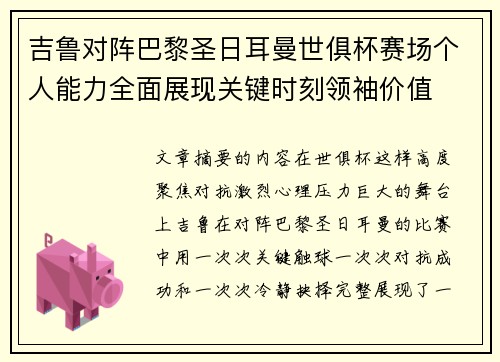 吉鲁对阵巴黎圣日耳曼世俱杯赛场个人能力全面展现关键时刻领袖价值

文章摘要的内容在世俱杯这样高度聚焦对抗激烈心理压力巨大的舞台上吉鲁在对阵巴黎圣日耳曼的比赛中用一次次关键触球一次次对抗成功和一次次冷静抉择完整展现了一